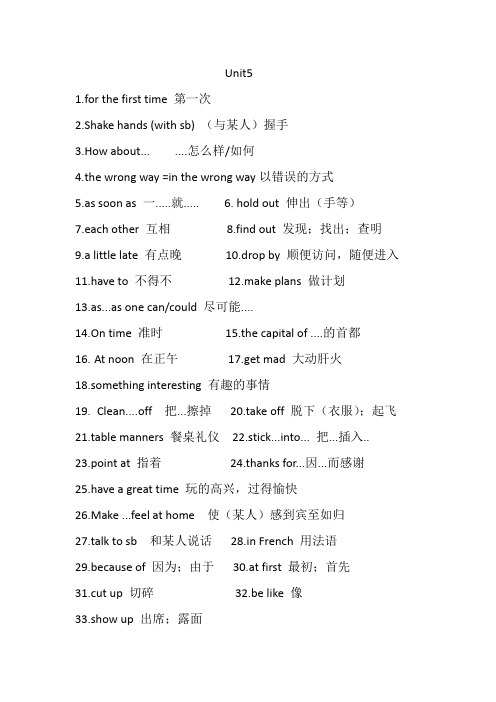 Unit5

1.for the first time 第一次

2.Shake hands (with sb) （与某人）握手

3.How about... ....怎么样/如何

4.the wrong way =in the wrong way 以错误的方式

5.as soon as 一.....就..... 6. hold out 伸出（手等）

7.each other 互相 8.find out 发现；找出；查明

9.a little late 有点晚 10.drop by 顺便访问，随便进入

11.have to 不得不 12.make plans 做计划

13.as...as one can/could 尽可能....

14.On time 准时 15.the capital of ....的首都

16. At noon 在正午 17.get mad 大动肝火

18.something interesting 有趣的事情

19. Clean....off 把...擦掉 20.take off 脱下（衣服）；起飞

21.table manners 餐桌礼仪 22.stick...into... 把...插入..

23.point at 指着 24.thanks for...因...而感谢

25.have a great time 玩的高兴，过得愉快

26.Make ...feel at home 使（某人）感到宾至如归

27.talk to sb 和某人说话 28.in French 用法语

29.because of 因为；由于 30.at first 最初；首先

31.cut up 切碎 32.be like 像

33.show up 出席；露面